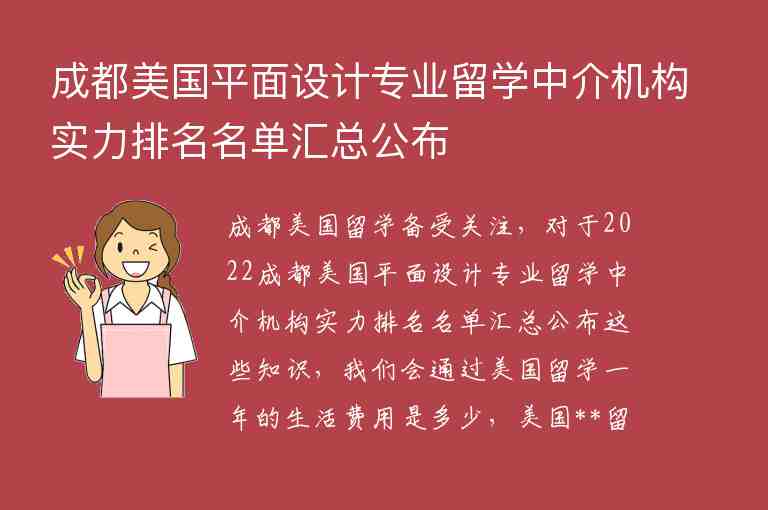 成都美国平面设计专业留学中介机构实力排名名单汇总公布

成都美国留学备受关注，对于2022成都美国平面设计专业留学中介机构实力排名名单汇总公布这些知识，我们会通过美国留学一年的生活费用是多少，美国**留